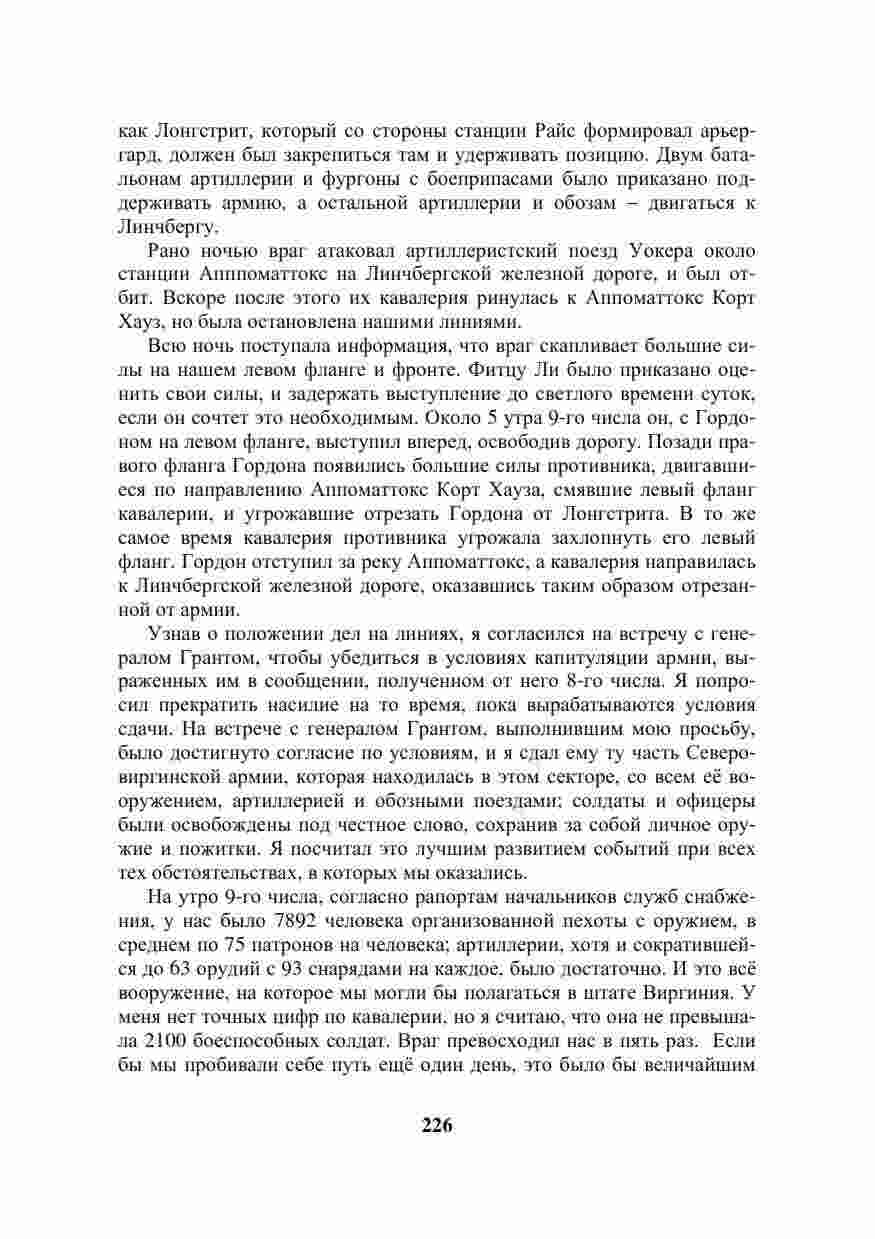 как Лонгстрит, который со стороны станции Райс формировал арьергард, должен был закрепиться там и удерживать позицию. Двум батальонам артиллерии и фургоны с боеприпасами было приказано поддерживать армию, а остальной артиллерии и обозам – двигаться к Линчбергу.

Рано ночью враг атаковал артиллеристский поезд Уокера около станции Аппоматтокс на Линчбергской железной дороге, и был отбит. Вскоре после этого их кавалерия ринулась к Аппоматтокс Корт Хауз, но была остановлена нашими линиями.

Всю ночь поступала информация, что враг скапливает большие силы на нашем левом фланге и фронте. Фитцу Ли было приказано оценить свои силы, и задержать выступление до светлого времени суток, если он сочтет это необходимым. Около 5 утра 9-го числа он, с Гордоном на левом фланге, выступил вперед, освободив дорогу. Позади правого фланга Гордона появились большие силы противника, двигавшиеся по направлению Аппоматтокс Корт Хауза, смявшие левый фланг кавалерии, и угрожавшие отрезать Гордона от Лонгстрита. В то же самое время кавалерия противника угрожала захлопнуть его левый фланг. Гордон отступил за реку Аппоматтокс, а кавалерия направилась к Линчбергской железной дороге, оказавшись таким образом отрезанной от армии.

Узнав о положении дел на линиях, я согласился на встречу с генералом Грантом, чтобы убедиться в условиях капитуляции армии, выраженных им в сообщении, полученном от него 8-го числа. Я попросил прекратить насилие на то время, пока вырабатываются условия сдачи. На встрече с генералом Грантом, выполнившим мою просьбу, было достигнуто согласие по условиям, и я сдал ему ту часть Северовиргинской армии, которая находилась в этом секторе, со всем её вооружением, артиллерией и обозными поездами; солдаты и офицеры были освобождены под честное слово, сохранив за собой личное оружие и пожитки. Я посчитал это лучшим развитием событий при всех тех обстоятельствах, в которых мы оказались.

На утро 9-го числа, согласно рапортам начальников служб снабжения, у нас было 7892 человека организованной пехоты с оружием, в среднем по 75 патронов на человека; артиллерии, хотя и сократившейся до 63 орудий с 93 снарядами на каждое, было достаточно. И это всё вооружение, на которое мы могли бы полагаться в штате Виргиния. У меня нет точных цифр по кавалерии, но я считаю, что она не превышала 2100 боеспособных солдат. Враг превосходил нас в пять раз. Если бы мы пробивали себе путь ещё один день, это было бы величайшим

226